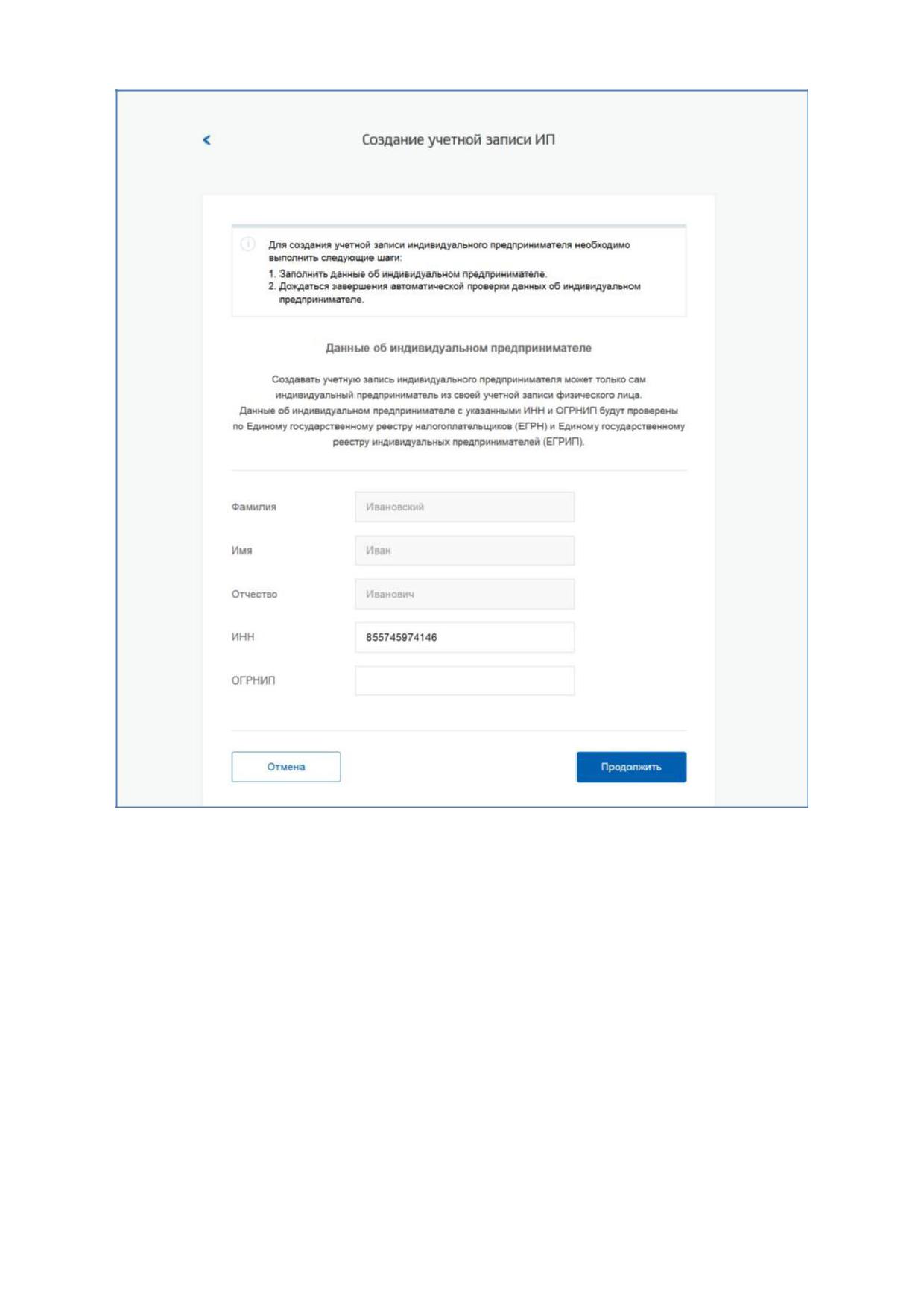 Создание учетной записи ИП

Для создания учетной записи индивидуального предпринимателя необходимо выполнить следующие шаги:
1. Заполнить данные об индивидуальном предпринимателе.
2. Дождаться завершения автоматической проверки данных об индивидуальном предпринимателе.

Данные об индивидуальном предпринимателе

Создавать учетную запись индивидуального предпринимателя может только сам индивидуальный предприниматель из своей учетной записи физического лица.
Данные об индивидуальном предпринимателе с указанными ИНН и ОГРНИП будут проверены по Единому государственному реестру налогоплательщиков (ЕГРН) и Единому государственному реестру индивидуальных предпринимателей (ЕГРИП).

Фамилия Ивановский

Имя Иван

Отчество Иванович

ИНН 855745974146

ОГРНИП

Отмена

Продолжить